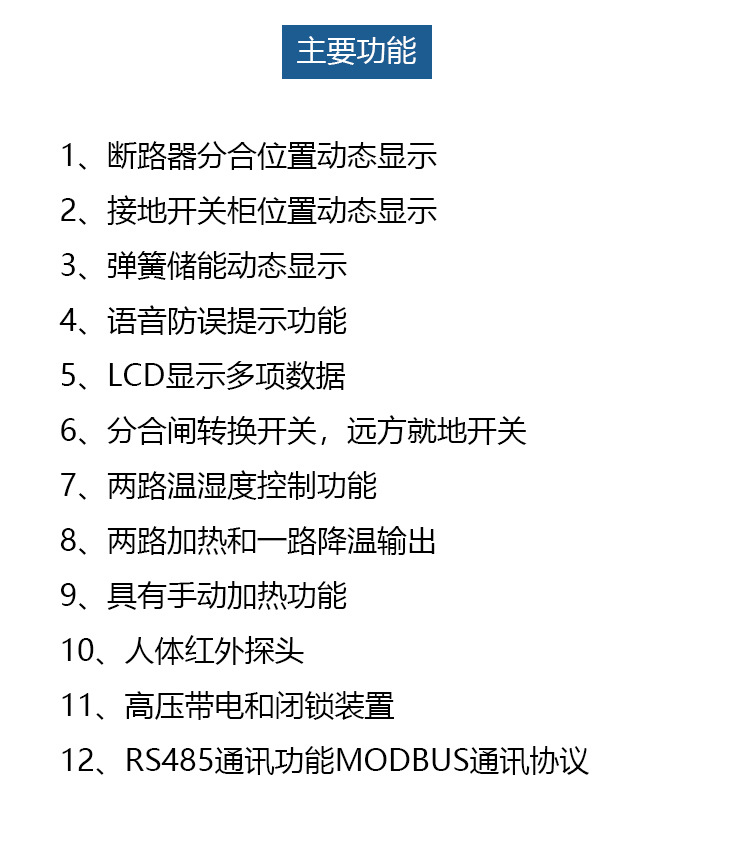 主要功能

1、断路器分合位置动态显示
2、接地开关柜位置动态显示
3、弹簧储能动态显示
4、语音防误提示功能
5、LCD显示多项数据
6、分合闸转换开关，远方就地开关
7、两路温湿度控制功能
8、两路加热和一路降温输出
9、具有手动加热功能
10、人体红外探头
11、高压带电和闭锁装置
12、RS485通讯功能MODBUS通讯协议